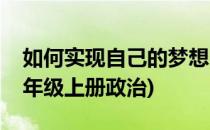 如何实现自己的梦想
年级上册政治)